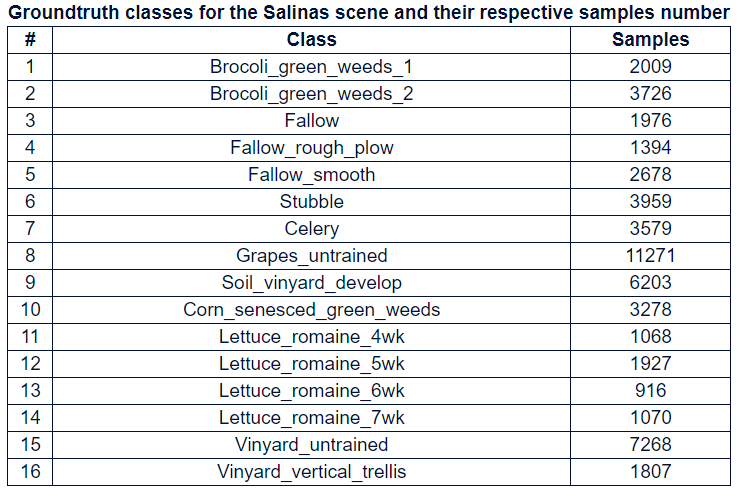 Groundtruth classes for the Salinas scene and their respective samples number

| # | Class | Samples |
|---|---|---|
| 1 | Brocoli_green_weeds_1 | 2009 |
| 2 | Brocoli_green_weeds_2 | 3726 |
| 3 | Fallow | 1976 |
| 4 | Fallow_rough_plow | 1394 |
| 5 | Fallow_smooth | 2678 |
| 6 | Stubble | 3959 |
| 7 | Celery | 3579 |
| 8 | Grapes_untrained | 11271 |
| 9 | Soil_vinyard_develop | 6203 |
| 10 | Corn_senesced_green_weeds | 3278 |
| 11 | Lettuce_romaine_4wk | 1068 |
| 12 | Lettuce_romaine_5wk | 1927 |
| 13 | Lettuce_romaine_6wk | 916 |
| 14 | Lettuce_romaine_7wk | 1070 |
| 15 | Vinyard_untrained | 7268 |
| 16 | Vinyard_vertical_trellis | 1807 |